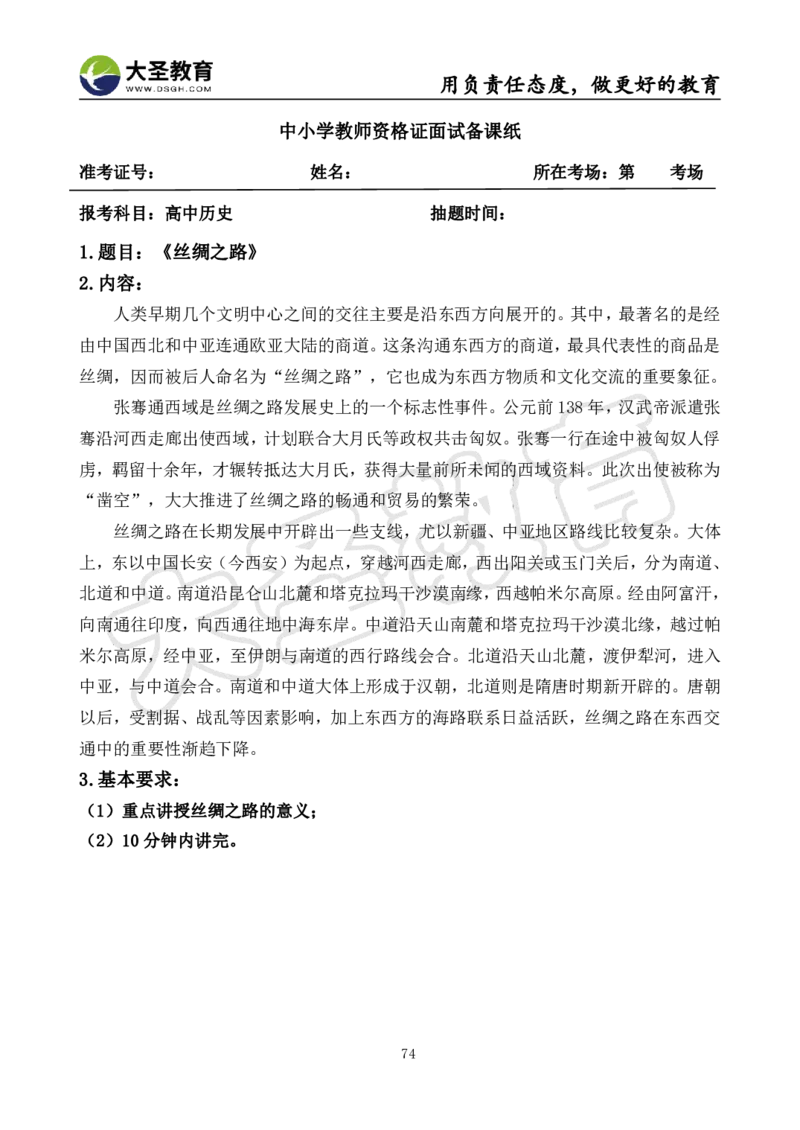 大圣教育
WWW.DSGH.COM
用负责任态度，做更好的教育

中小学教师资格证面试备课纸

准考证号： 姓名： 所在考场：第 考场

报考科目：高中历史 抽题时间：

1.题目：《丝绸之路》

2.内容：

人类早期几个文明中心之间的交往主要是沿东西方向展开的。其中，最著名的是经由中国西北和中亚连通欧亚大陆的商道。这条沟通东西方的商道，最具代表性的商品是丝绸，因而被后人命名为“丝绸之路”，它也成为东西方物质和文化交流的重要象征。

张骞通西域是丝绸之路发展史上的一个标志性事件。公元前138年，汉武帝派遣张骞沿河西走廊出使西域，计划联合大月氏等政权共击匈奴。张骞一行在途中被匈奴人俘虏，羁留十余年，才辗转抵达大月氏，获得大量前所未闻的西域资料。此次出使被称为“凿空”，大大推进了丝绸之路的畅通和贸易的繁荣。

丝绸之路在长期发展中开辟出一些支线，尤以新疆、中亚地区路线比较复杂。大体上，东以中国长安（今西安）为起点，穿越河西走廊，西出阳关或玉门关后，分为南道、北道和中道。南道沿昆仑山北麓和塔克拉玛干沙漠南缘，西越帕米尔高原。经由阿富汗，向南通往印度，向西通往地中海东岸。中道沿天山南麓和塔克拉玛干沙漠北缘，越过帕米尔高原，经中亚，至伊朗与南道的西行路线会合。北道沿天山北麓，渡伊犁河，进入中亚，与中道会合。南道和中道大体上形成于汉朝，北道则是隋唐时期新开辟的。唐朝以后，受割据、战乱等因素影响，加上东西方的海路联系日益活跃，丝绸之路在东西交通中的重要性渐趋下降。

3.基本要求：

（1）重点讲授丝绸之路的意义；

（2）10分钟内讲完。

74